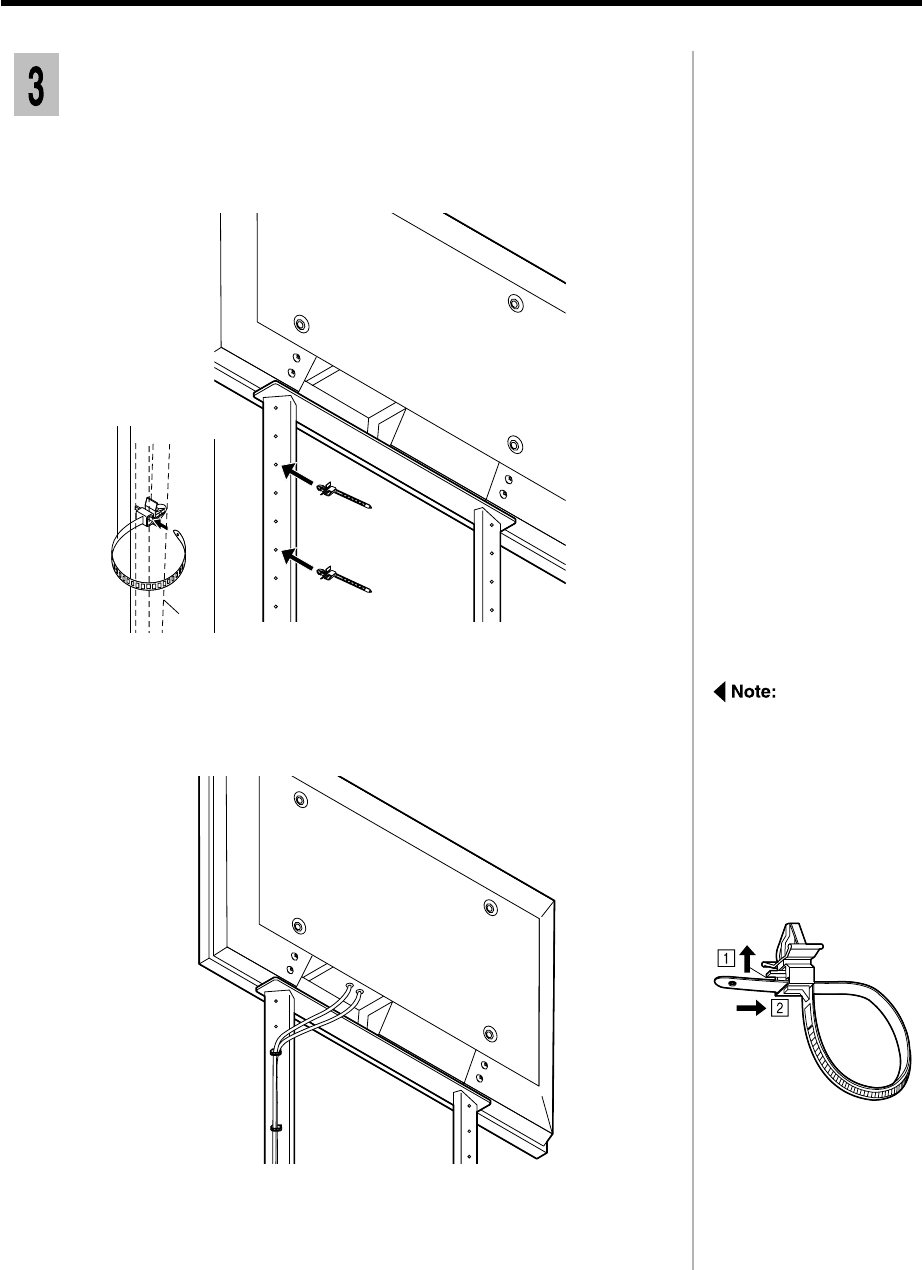 3

Note:

1

2